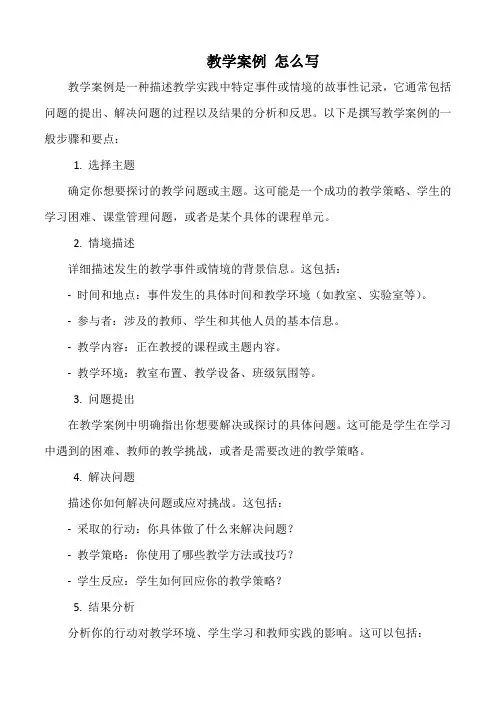 教学案例 怎么写

教学案例是一种描述教学实践中特定事件或情境的故事性记录，它通常包括问题的提出、解决问题的过程以及结果的分析和反思。以下是撰写教学案例的一般步骤和要点：

1. 选择主题

确定你想要探讨的教学问题或主题。这可能是一个成功的教学策略、学生的学习困难、课堂管理问题，或者是某个具体的课程单元。

2. 情境描述

详细描述发生的教学事件或情境的背景信息。这包括：

- 时间和地点：事件发生的具体时间和教学环境（如教室、实验室等）。

- 参与者：涉及的教师、学生和其他人员的基本信息。

- 教学内容：正在教授的课程或主题内容。

- 教学环境：教室布置、教学设备、班级氛围等。

3. 问题提出

在教学案例中明确指出你想要解决或探讨的具体问题。这可能是学生在学习中遇到的困难、教师的教学挑战，或者是需要改进的教学策略。

4. 解决问题

描述你如何解决问题或应对挑战。这包括：

- 采取的行动：你具体做了什么来解决问题？

- 教学策略：你使用了哪些教学方法或技巧？

- 学生反应：学生如何回应你的教学策略？

5. 结果分析

分析你的行动对教学环境、学生学习和教师实践的影响。这可以包括：